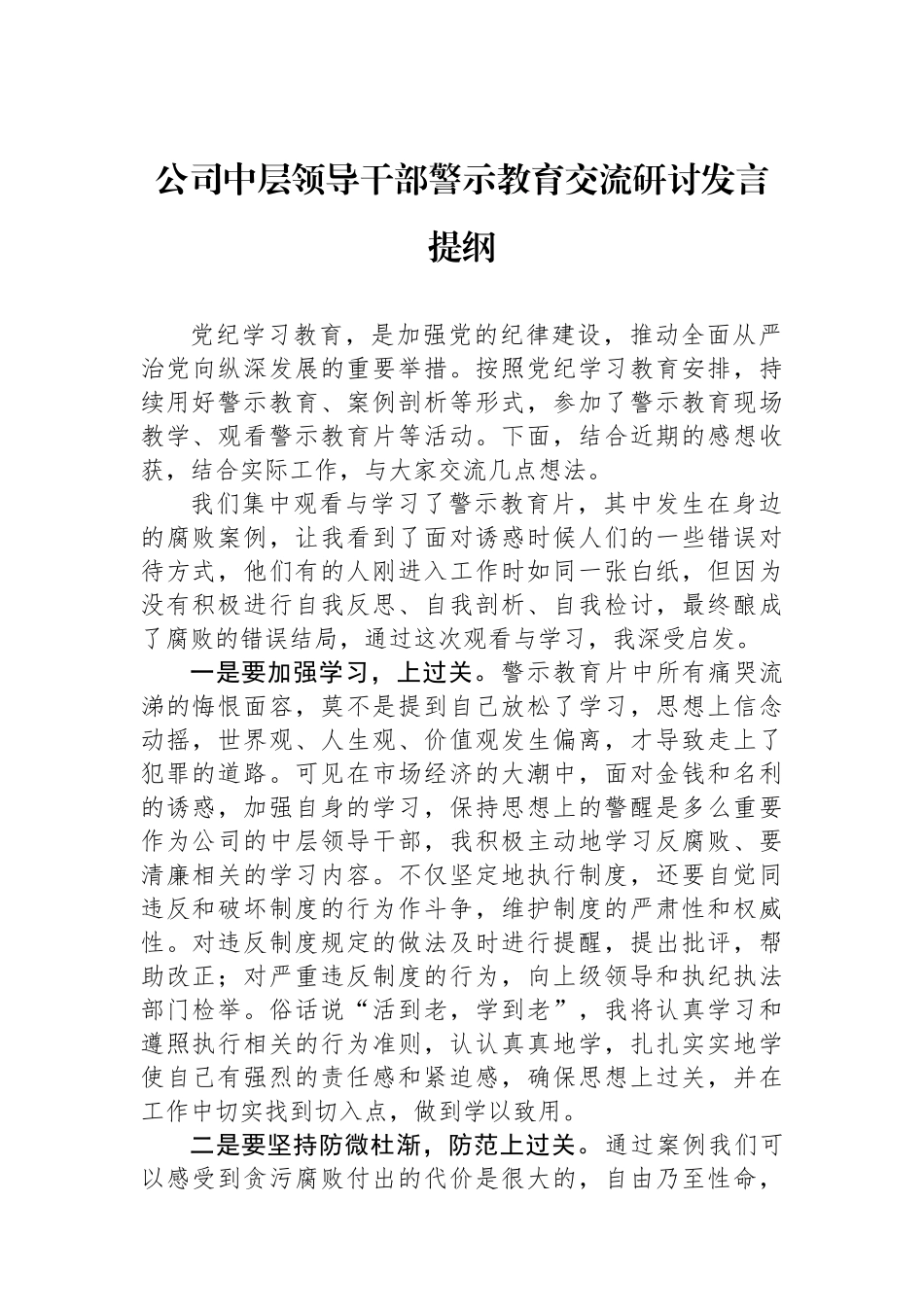 公司中层领导干部警示教育交流研讨发言提纲

党纪学习教育，是加强党的纪律建设，推动全面从严治党向纵深发展的重要举措。按照党纪学习教育安排，持续用好警示教育、案例剖析等形式，参加了警示教育现场教学、观看警示教育片等活动。下面，结合近期的感想收获，结合实际工作，与大家交流几点想法。

我们集中观看与学习了警示教育片，其中发生在身边的腐败案例，让我看到了面对诱惑时候人们的一些错误对待方式，他们有的人刚进入工作时如同一张白纸，但因为没有积极进行自我反思、自我剖析、自我检讨，最终酿成了腐败的错误结局，通过这次观看与学习，我深受启发。

一是要加强学习，上过关。警示教育片中所有痛哭流涕的悔恨面容，莫不是提到自己放松了学习，思想上信念动摇，世界观、人生观、价值观发生偏离，才导致走上了犯罪的道路。可见在市场经济的大潮中，面对金钱和名利的诱惑，加强自身的学习，保持思想上的警醒是多么重要作为公司的中层领导干部，我积极主动地学习反腐败、要清廉相关的学习内容。不仅坚定地执行制度，还要自觉同违反和破坏制度的行为作斗争，维护制度的严肃性和权威性。对违反制度规定的做法及时进行提醒，提出批评，帮助改正；对严重违反制度的行为，向上级领导和执纪执法部门检举。俗话说“活到老，学到老”，我将认真学习和遵照执行相关的行为准则，认认真真地学，扎扎实实地学使自己有强烈的责任感和紧迫感，确保思想上过关，并在工作中切实找到切入点，做到学以致用。

二是要坚持防微杜渐，防范上过关。通过案例我们可以感受到贪污腐败付出的代价是很大的，自由乃至性命，